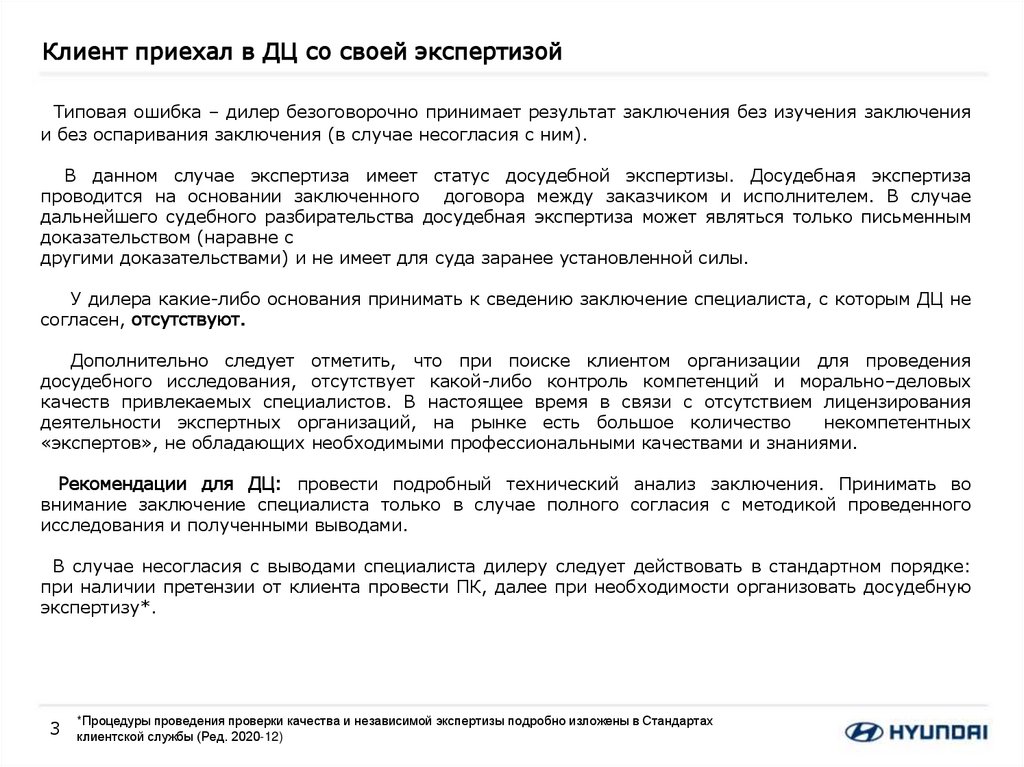 Клиент приехал в ДЦ со своей экспертизой

Типовая ошибка – дилер безоговорочно принимает результат заключения без изучения заключения и без оспаривания заключения (в случае несогласия с ним).

В данном случае экспертиза имеет статус досудебной экспертизы. Досудебная экспертиза проводится на основании заключенного договора между заказчиком и исполнителем. В случае дальнейшего судебного разбирательства досудебная экспертиза может являться только письменным доказательством (наравне с
другими доказательствами) и не имеет для суда заранее установленной силы.

У дилера какие-либо основания принимать к сведению заключение специалиста, с которым ДЦ не согласен, отсутствуют.

Дополнительно следует отметить, что при поиске клиентом организации для проведения досудебного исследования, отсутствует какой-либо контроль компетенций и морально–деловых качеств привлекаемых специалистов. В настоящее время в связи с отсутствием лицензирования деятельности экспертных организаций, на рынке есть большое количество некомпетентных «экспертов», не обладающих необходимыми профессиональными качествами и знаниями.

Рекомендации для ДЦ: провести подробный технический анализ заключения. Принимать во внимание заключение специалиста только в случае полного согласия с методикой проведенного исследования и полученными выводами.

В случае несогласия с выводами специалиста дилеру следует действовать в стандартном порядке: при наличии претензии от клиента провести ПК, далее при необходимости организовать досудебную экспертизу*.

3 *Процедуры проведения проверки качества и независимой экспертизы подробно изложены в Стандартах клиентской службы (Ред. 2020-12)

HYUNDAI